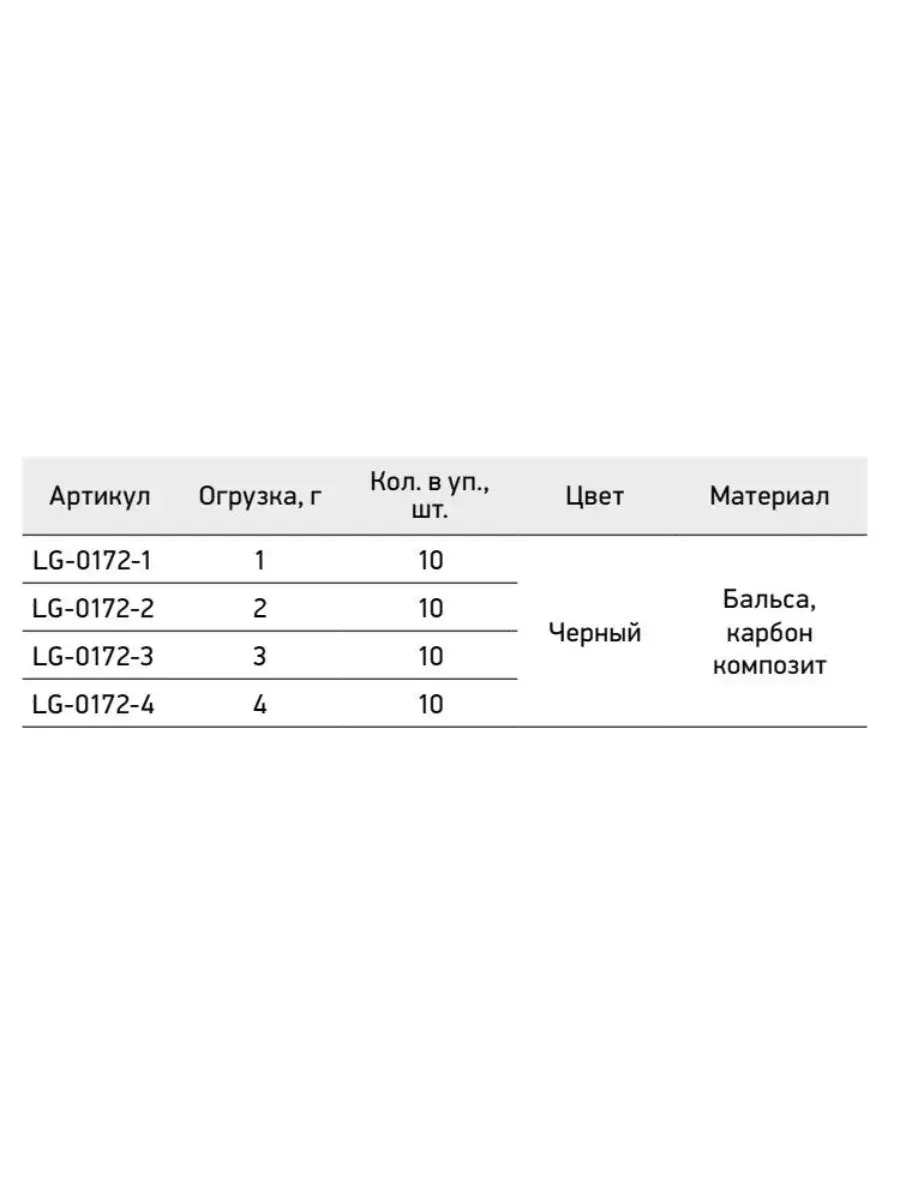 | Артикул | Огрузка, г | Кол. в уп., шт. | Цвет | Материал |
|---|---|---|---|---|
| LG-0172-1 | 1 | 10 | Черный | Бальса, карбон композит |
| LG-0172-2 | 2 | 10 | | |
| LG-0172-3 | 3 | 10 | | |
| LG-0172-4 | 4 | 10 | | |